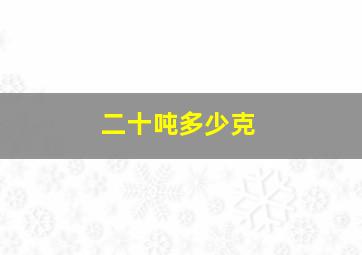 二十吨多少克